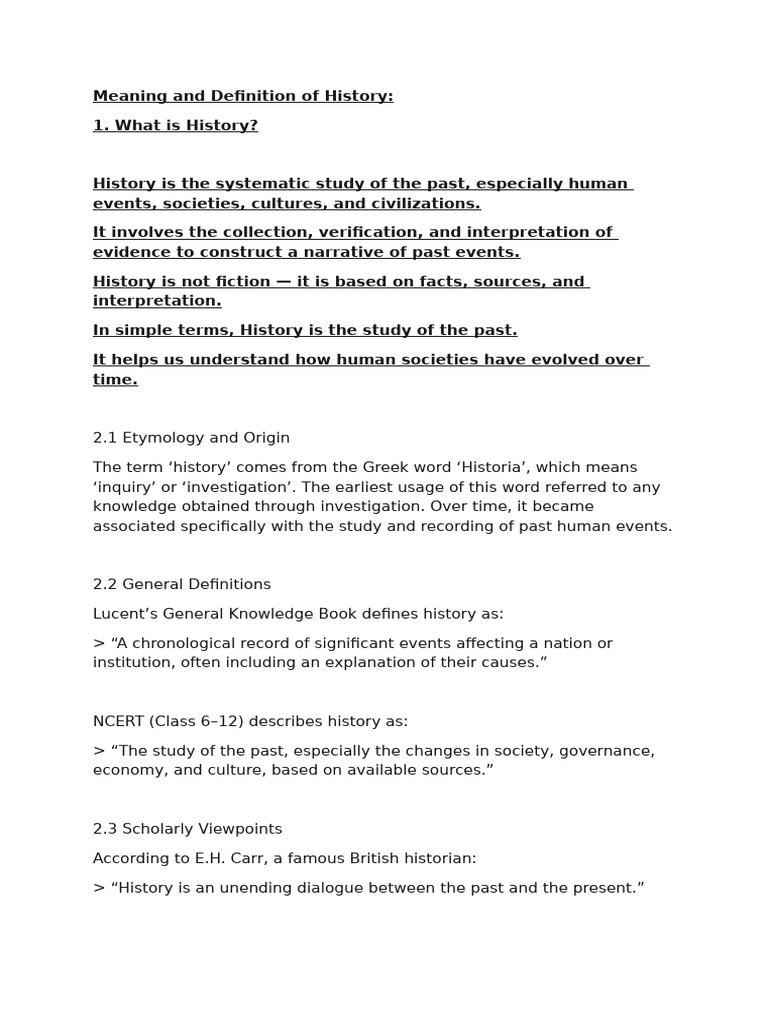 Meaning and Definition of History:

1. What is History?

History is the systematic study of the past, especially human events, societies, cultures, and civilizations.

It involves the collection, verification, and interpretation of evidence to construct a narrative of past events.

History is not fiction — it is based on facts, sources, and interpretation.

In simple terms, History is the study of the past.

It helps us understand how human societies have evolved over time.

2.1 Etymology and Origin

The term ‘history’ comes from the Greek word ‘Historia’, which means ‘inquiry’ or ‘investigation’. The earliest usage of this word referred to any knowledge obtained through investigation. Over time, it became associated specifically with the study and recording of past human events.

2.2 General Definitions

Lucent’s General Knowledge Book defines history as:

> “A chronological record of significant events affecting a nation or institution, often including an explanation of their causes.”

NCERT (Class 6–12) describes history as:

> “The study of the past, especially the changes in society, governance, economy, and culture, based on available sources.”

2.3 Scholarly Viewpoints

According to E.H. Carr, a famous British historian:

> “History is an unending dialogue between the past and the present.”